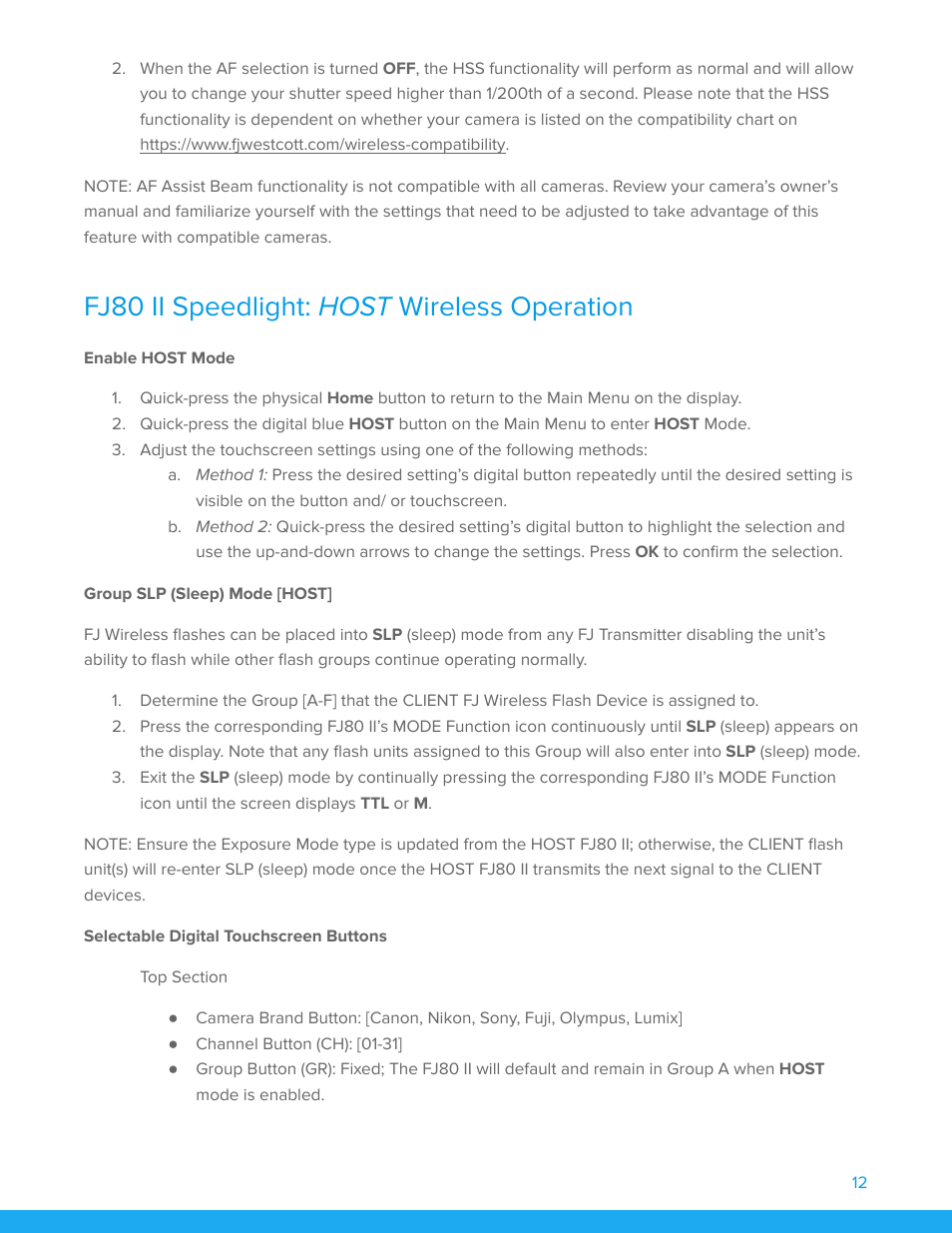 2. When the AF selection is turned OFF, the HSS functionality will perform as normal and will allow you to change your shutter speed higher than 1/200th of a second. Please note that the HSS functionality is dependent on whether your camera is listed on the compatibility chart on https://www.fjwestcott.com/wireless-compatibility.

NOTE: AF Assist Beam functionality is not compatible with all cameras. Review your camera's owner's manual and familiarize yourself with the settings that need to be adjusted to take advantage of this feature with compatible cameras.

FJ80 II Speedlight: HOST Wireless Operation

Enable HOST Mode

1. Quick-press the physical Home button to return to the Main Menu on the display.
2. Quick-press the digital blue HOST button on the Main Menu to enter HOST Mode.
3. Adjust the touchscreen settings using one of the following methods:
a. Method 1: Press the desired setting's digital button repeatedly until the desired setting is visible on the button and/ or touchscreen.
b. Method 2: Quick-press the desired setting's digital button to highlight the selection and use the up-and-down arrows to change the settings. Press OK to confirm the selection.

Group SLP (Sleep) Mode [HOST]

FJ Wireless flashes can be placed into SLP (sleep) mode from any FJ Transmitter disabling the unit's ability to flash while other flash groups continue operating normally.

1. Determine the Group [A-F] that the CLIENT FJ Wireless Flash Device is assigned to.
2. Press the corresponding FJ80 II's MODE Function icon continuously until SLP (sleep) appears on the display. Note that any flash units assigned to this Group will also enter into SLP (sleep) mode.
3. Exit the SLP (sleep) mode by continually pressing the corresponding FJ80 II's MODE Function icon until the screen displays TTL or M.

NOTE: Ensure the Exposure Mode type is updated from the HOST FJ80 II; otherwise, the CLIENT flash unit(s) will re-enter SLP (sleep) mode once the HOST FJ80 II transmits the next signal to the CLIENT devices.

Selectable Digital Touchscreen Buttons

Top Section

● Camera Brand Button: [Canon, Nikon, Sony, Fuji, Olympus, Lumix]
● Channel Button (CH): [01-31]
● Group Button (GR): Fixed; The FJ80 II will default and remain in Group A when HOST mode is enabled.

12